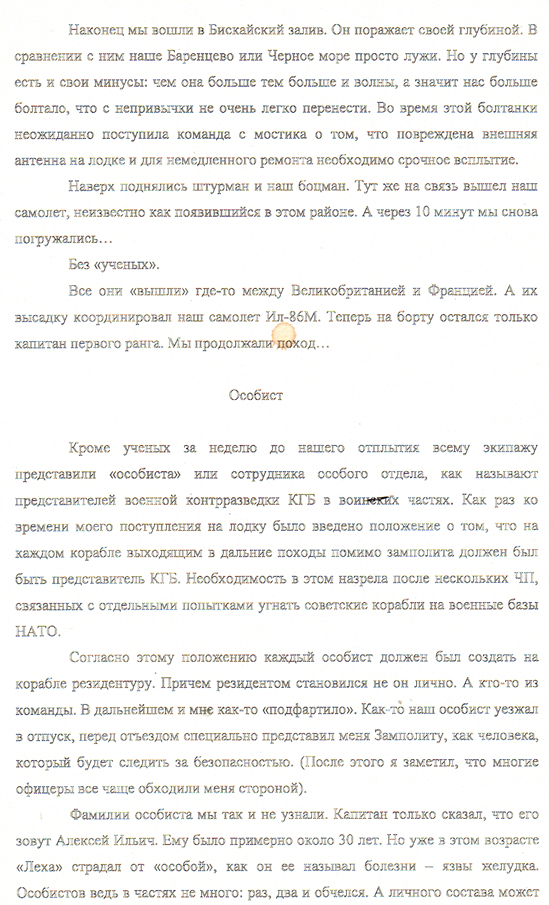 Наконец мы вошли в Бискайский залив. Он поражает своей глубиной. В сравнении с ним наше Баренцево или Черное море просто лужи. Но у глубины есть и свои минусы: чем она больше тем больше и волны, а значит нас больше болтало, что с непривычки не очень легко перенести. Во время этой болтанки неожиданно поступила команда с мостика о том, что повреждена внешняя антенна на лодке и для немедленного ремонта необходимо срочное всплытие.

Наверх поднялись штурман и наш боцман. Тут же на связь вышел наш самолет, неизвестно как появившийся в этом районе. А через 10 минут мы снова погружались…

Без «ученых».

Все они «вышли» где-то между Великобританией и Францией. А их высадку координировал наш самолет Ил-86М. Теперь на борту остался только капитан первого ранга. Мы продолжали поход…

Особист

Кроме ученых за неделю до нашего отплытия всему экипажу представили «особиста» или сотрудника особого отдела, как называют представителей военной контразведки КГБ в воинских частях. Как раз ко времени моего поступления на лодку было введено положение о том, что на каждом корабле выходящим в дальние походы помимо замполита должен был быть представитель КГБ. Необходимость в этом назрела после нескольких ЧП, связанных с отдельными попытками угнать советские корабли на военные базы НАТО.

Согласно этому положению каждый особист должен был создать на корабле резидентуру. Причем резидентом становился не он лично. А кто-то из команды. В дальнейшем и мне как-то «подфартило». Как-то наш особист уезжал в отпуск, перед отъездом специально представил меня Замполиту, как человека, который будет следить за безопасностью. (После этого я заметил, что многие офицеры все чаще обходили меня стороной).

Фамилии особиста мы так и не узнали. Капитан только сказал, что его зовут Алексей Ильич. Ему было примерно около 30 лет. Но уже в этом возрасте «Леха» страдал от «особой», как он ее называл болезни – язвы желудка. Особистов ведь в частях не много: раз, два и обчелся. А личного состава может